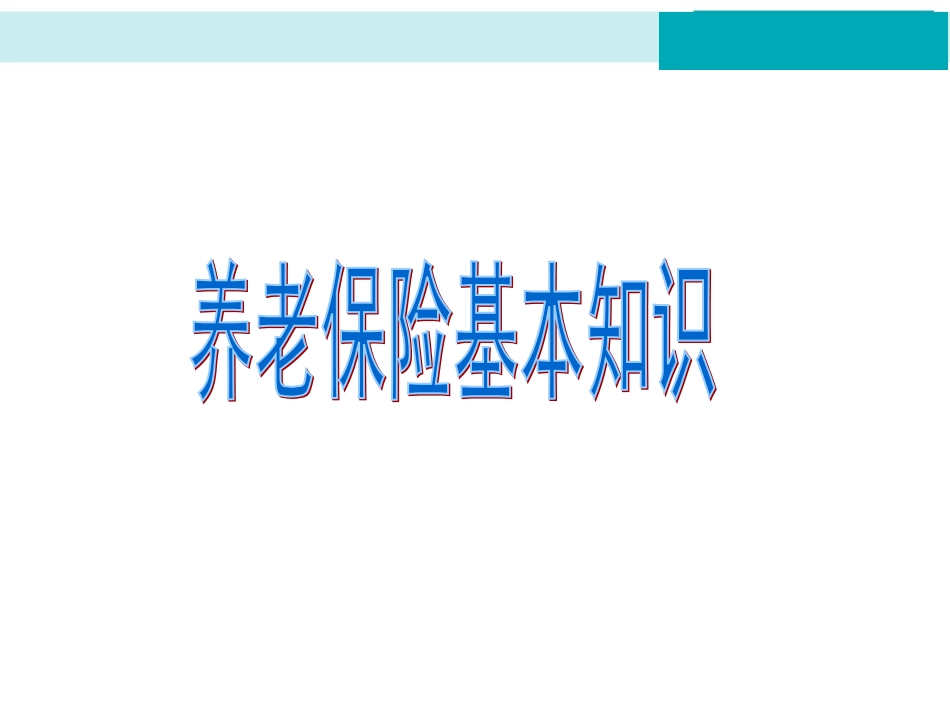 养老保险基本知识